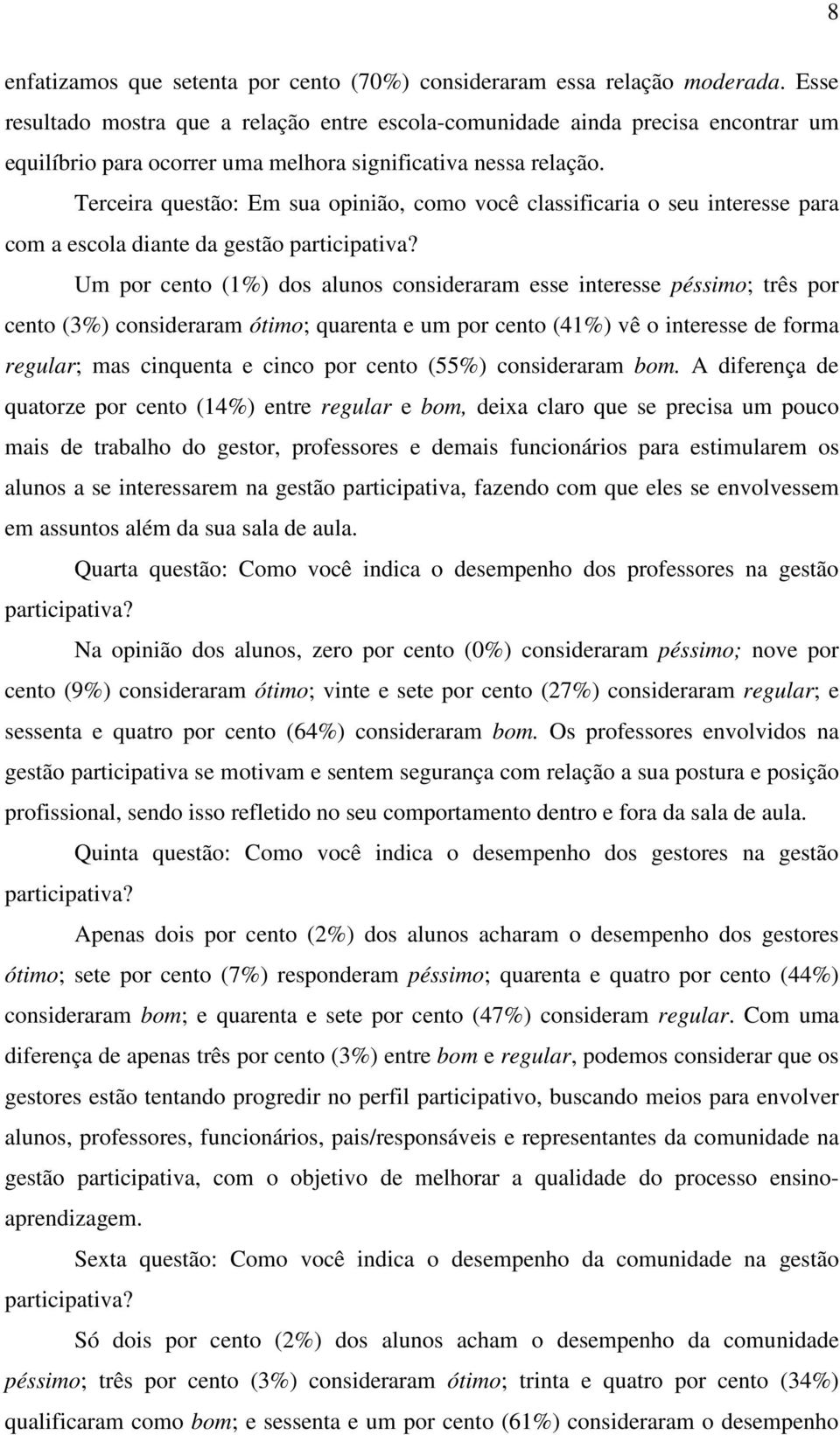 8

enfatizamos que setenta por cento (70%) consideraram essa relação moderada. Esse resultado mostra que a relação entre escola-comunidade ainda precisa encontrar um equilíbrio para ocorrer uma melhora significativa nessa relação.

Terceira questão: Em sua opinião, como você classificaria o seu interesse para com a escola diante da gestão participativa?

Um por cento (1%) dos alunos consideraram esse interesse péssimo; três por cento (3%) consideraram ótimo; quarenta e um por cento (41%) vê o interesse de forma regular; mas cinquenta e cinco por cento (55%) consideraram bom. A diferença de quatorze por cento (14%) entre regular e bom, deixa claro que se precisa um pouco mais de trabalho do gestor, professores e demais funcionários para estimularem os alunos a se interessarem na gestão participativa, fazendo com que eles se envolvessem em assuntos além da sua sala de aula.

Quarta questão: Como você indica o desempenho dos professores na gestão participativa?

Na opinião dos alunos, zero por cento (0%) consideraram péssimo; nove por cento (9%) consideraram ótimo; vinte e sete por cento (27%) consideraram regular; e sessenta e quatro por cento (64%) consideraram bom. Os professores envolvidos na gestão participativa se motivam e sentem segurança com relação a sua postura e posição profissional, sendo isso refletido no seu comportamento dentro e fora da sala de aula.

Quinta questão: Como você indica o desempenho dos gestores na gestão participativa?

Apenas dois por cento (2%) dos alunos acharam o desempenho dos gestores ótimo; sete por cento (7%) responderam péssimo; quarenta e quatro por cento (44%) consideraram bom; e quarenta e sete por cento (47%) consideram regular. Com uma diferença de apenas três por cento (3%) entre bom e regular, podemos considerar que os gestores estão tentando progredir no perfil participativo, buscando meios para envolver alunos, professores, funcionários, pais/responsáveis e representantes da comunidade na gestão participativa, com o objetivo de melhorar a qualidade do processo ensino-aprendizagem.

Sexta questão: Como você indica o desempenho da comunidade na gestão participativa?

Só dois por cento (2%) dos alunos acham o desempenho da comunidade péssimo; três por cento (3%) consideraram ótimo; trinta e quatro por cento (34%) qualificaram como bom; e sessenta e um por cento (61%) consideraram o desempenho